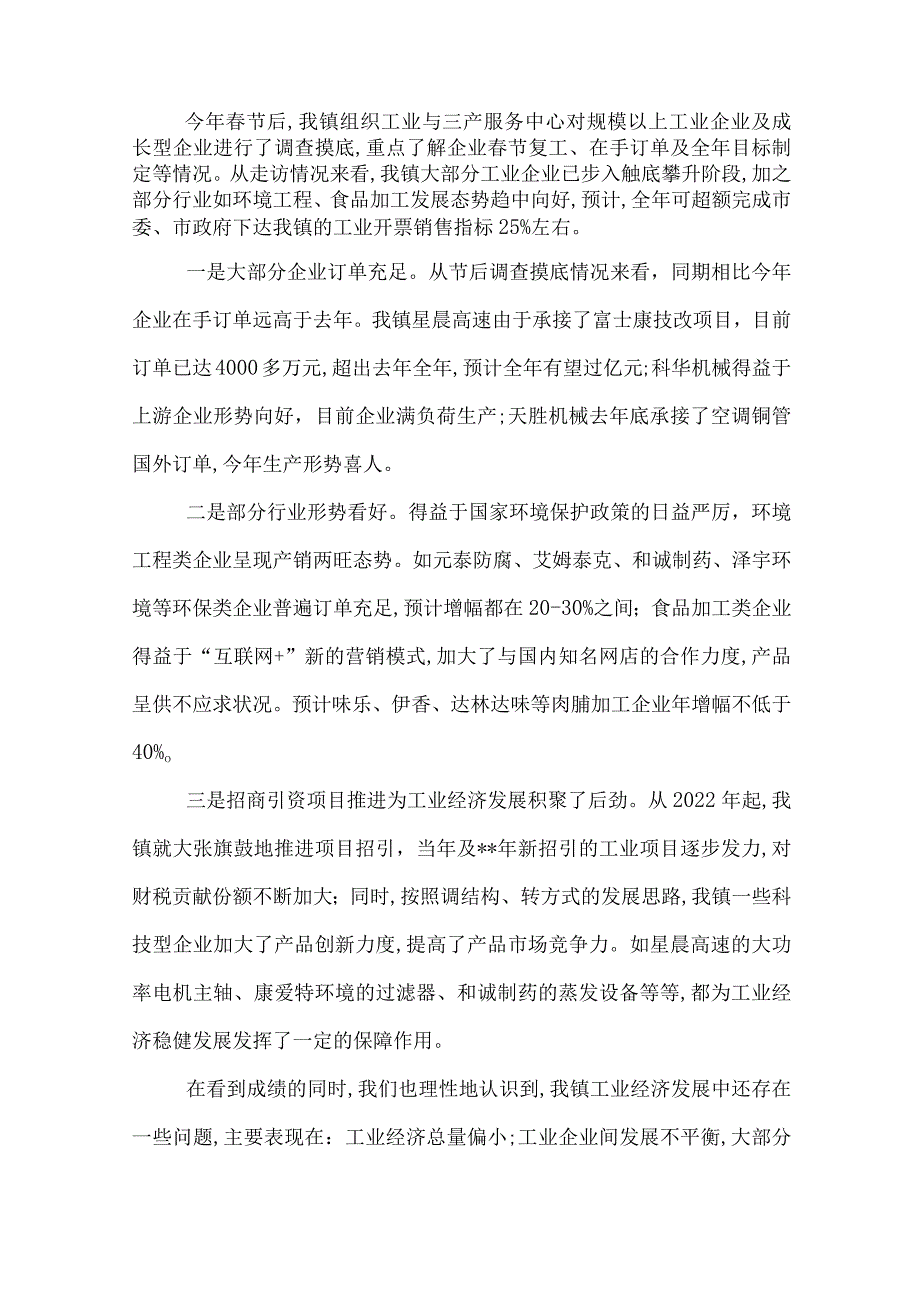 今年春节后,我镇组织工业与三产服务中心对规模以上工业企业及成长型企业进行了调查摸底,重点了解企业春节复工、在手订单及全年目标制定等情况。从走访情况来看,我镇大部分工业企业已步入触底攀升阶段,加之部分行业如环境工程、食品加工发展态势趋中向好,预计,全年可超额完成市委、市政府下达我镇的工业开票销售指标25%左右。

一是大部分企业订单充足。从节后调查摸底情况来看，同期相比今年企业在手订单远高于去年。我镇星晨高速由于承接了富士康技改项目，目前订单已达4000多万元,超出去年全年,预计全年有望过亿元;科华机械得益于上游企业形势向好，目前企业满负荷生产;天胜机械去年底承接了空调铜管国外订单,今年生产形势喜人。

二是部分行业形势看好。得益于国家环境保护政策的日益严厉，环境工程类企业呈现产销两旺态势。如元泰防腐、艾姆泰克、和诚制药、泽宇环境等环保类企业普遍订单充足,预计增幅都在20-30%之间；食品加工类企业得益于“互联网+”新的营销模式,加大了与国内知名网店的合作力度,产品呈供不应求状况。预计味乐、伊香、达林达味等肉脯加工企业年增幅不低于40%。

三是招商引资项目推进为工业经济发展积聚了后劲。从2022年起,我镇就大张旗鼓地推进项目招引，当年及**年新招引的工业项目逐步发力,对财税贡献份额不断加大；同时,按照调结构、转方式的发展思路,我镇一些科技型企业加大了产品创新力度,提高了产品市场竞争力。如星晨高速的大功率电机主轴、康爱特环境的过滤器、和诚制药的蒸发设备等等,都为工业经济稳健发展发挥了一定的保障作用。

在看到成绩的同时,我们也理性地认识到,我镇工业经济发展中还存在一些问题,主要表现在：工业经济总量偏小;工业企业间发展不平衡,大部分